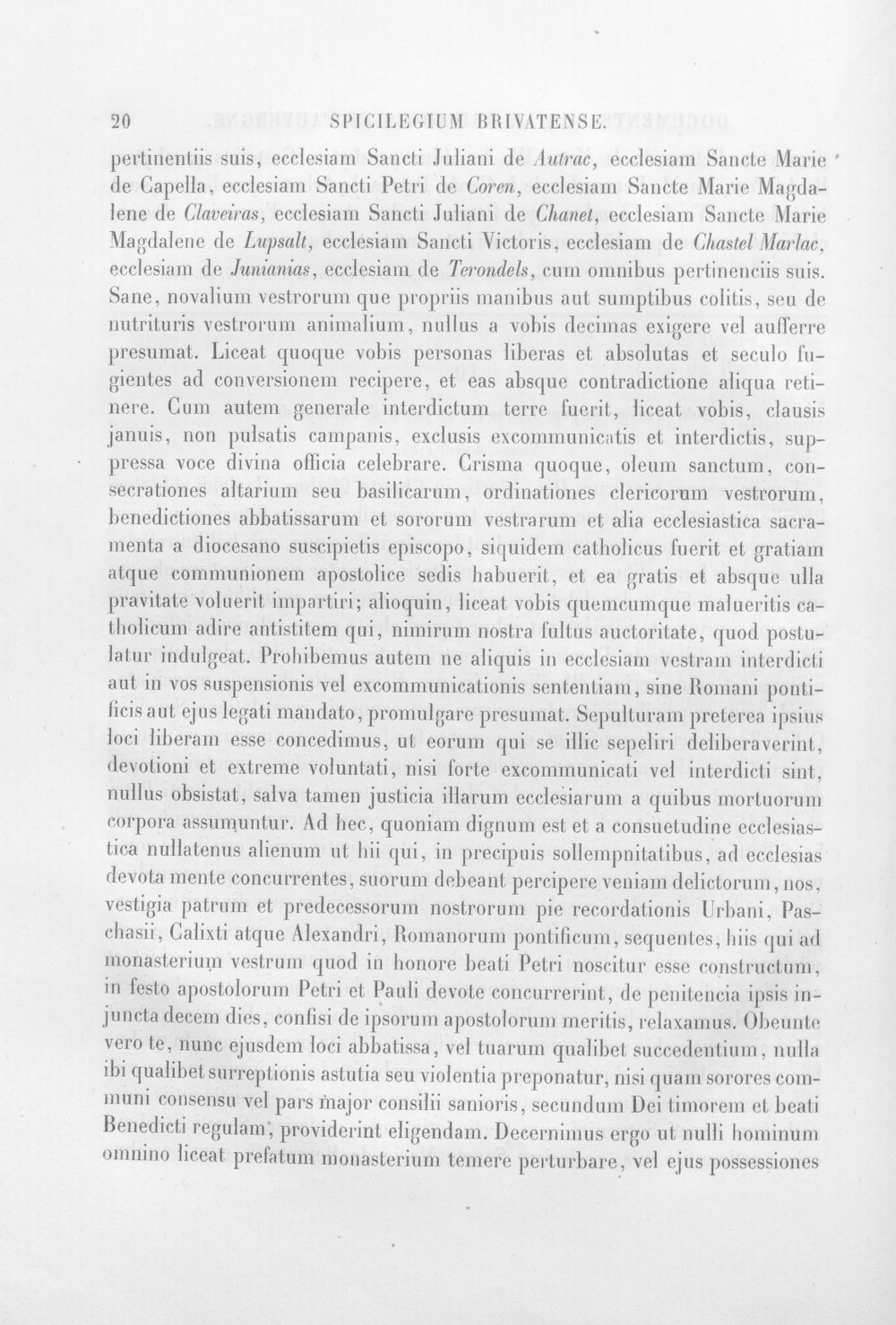 20 SPICILEGIUM BRIVATENSE.

pertinentiis suis, ecclesiam Sancti Juliani de Autrac, ecclesiam Sancte Marie de Capella, ecclesiam Sancti Petri de Coren, ecclesiam Sancte Marie Magdalene de Claveiras, ecclesiam Sancti Juliani de Chanet, ecclesiam Sancte Marie Magdalene de Lupsalt, ecclesiam Sancti Victoris, ecclesiam de Chastel Marlac, ecclesiam de Junianias, ecclesiam de Terondels, cum omnibus pertinenciis suis. Sane, novalium vestrorum que propriis manibus aut sumptibus colitis, seu de nutrituris vestrorum animalium, nullus a vobis decimas exigere vel aufferre presumat. Liceat quoque vobis personas liberas et absolutas et seculo fugientes ad conversionem recipere, et eas absque contradictione aliqua retinere. Cum autem generale interdictum terre fuerit, liceat vobis, clausis januis, non pulsatis campanis, exclusis excommunicatis et interdictis, suppressa voce divina officia celebrare. Crisma quoque, oleum sanctum, consecrationes altarium seu basilicarum, ordinationes clericorum vestrorum, benedictiones abbatissarum et sororum vestrarum et alia ecclesiastica sacramenta a diocesano suscipietis episcopo, siquidem catholicus fuerit et gratiam atque communionem apostolice sedis habuerit, et ea gratis et absque ulla pravitate voluerit impartiri; alioquin, liceat vobis quemcumque malueritis catholicum adire antistitem qui, nimirum nostra fultus auctoritate, quod postulatur indulgeat. Prohibemus autem ne aliquis in ecclesiam vestram interdicti aut in vos suspensionis vel excommunicationis sententiam, sine Romani pontificis aut ejus legati mandato, promulgare presumat. Sepulturam preterea ipsius loci liberam esse concedimus, ut eorum qui se illic sepeliri deliberaverint, devotioni et extreme voluntati, nisi forte excommunicati vel interdicti sint, nullus obsistat, salva tamen justicia illarum ecclesiarum a quibus mortuorum corpora assumuntur. Ad hec, quoniam dignum est et a consuetudine ecclesiastica nullatenus alienum ut hii qui, in precipuis sollempnitatibus, ad ecclesias devota mente concurrentes, suorum debeant percipere veniam delictorum, nos, vestigia patrum et predecessorum nostrorum pie recordationis Urbani, Paschasii, Calixti atque Alexandri, Romanorum pontificum, sequentes, hiis qui ad monasterium vestrum quod in honore beati Petri noscitur esse constructum, in festo apostolorum Petri et Pauli devote concurrerint, de penitencia ipsis injuncta decem dies, confisi de ipsorum apostolorum meritis, relaxamus. Obeunte vero te, nunc ejusdem loci abbatissa, vel tuarum qualibet succedentium, nulla ibi qualibet surreptionis astutia seu violentia preponatur, nisi quam sorores communi consensu vel pars major consilii sanioris, secundum Dei timorem et beati Benedicti regulam, providerint eligendam. Decernimus ergo ut nulli hominum omnino liceat prefatum monasterium temere perturbare, vel ejus possessiones